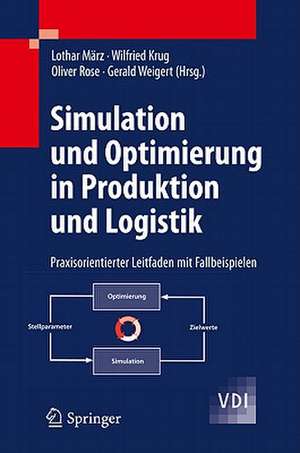 Lothar März · Wilfried Krug
Oliver Rose · Gerald Weigert (Hrsg.)

Simulation und Optimierung in Produktion und Logistik

Praxisorientierter Leitfaden mit Fallbeispielen

Optimierung

Stellparameter

Zielwerte

Simulation

VDI

Springer